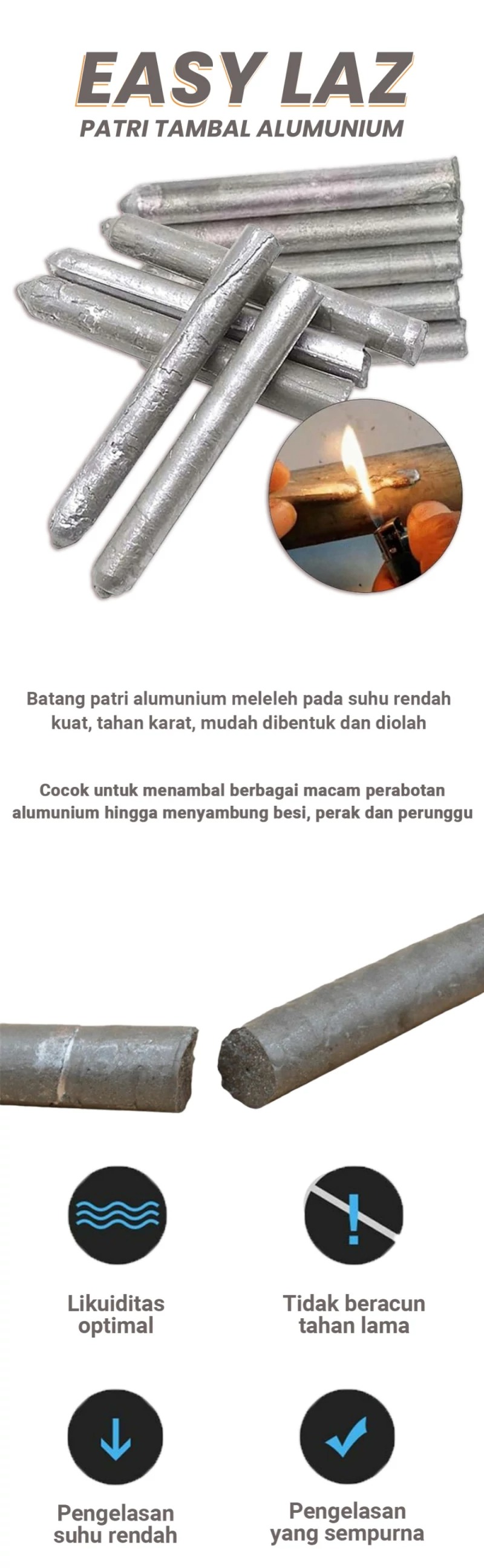 EASY LAZ
PATRI TAMBAL ALUMUNIUM

Batang patri alumunium meleleh pada suhu rendah kuat, tahan karat, mudah dibentuk dan diolah

Cocok untuk menambal berbagai macam perabotan alumunium hingga menyambung besi, perak dan perunggu

Likuiditas optimal

Tidak beracun tahan lama

Pengelasan suhu rendah

Pengelasan yang sempurna